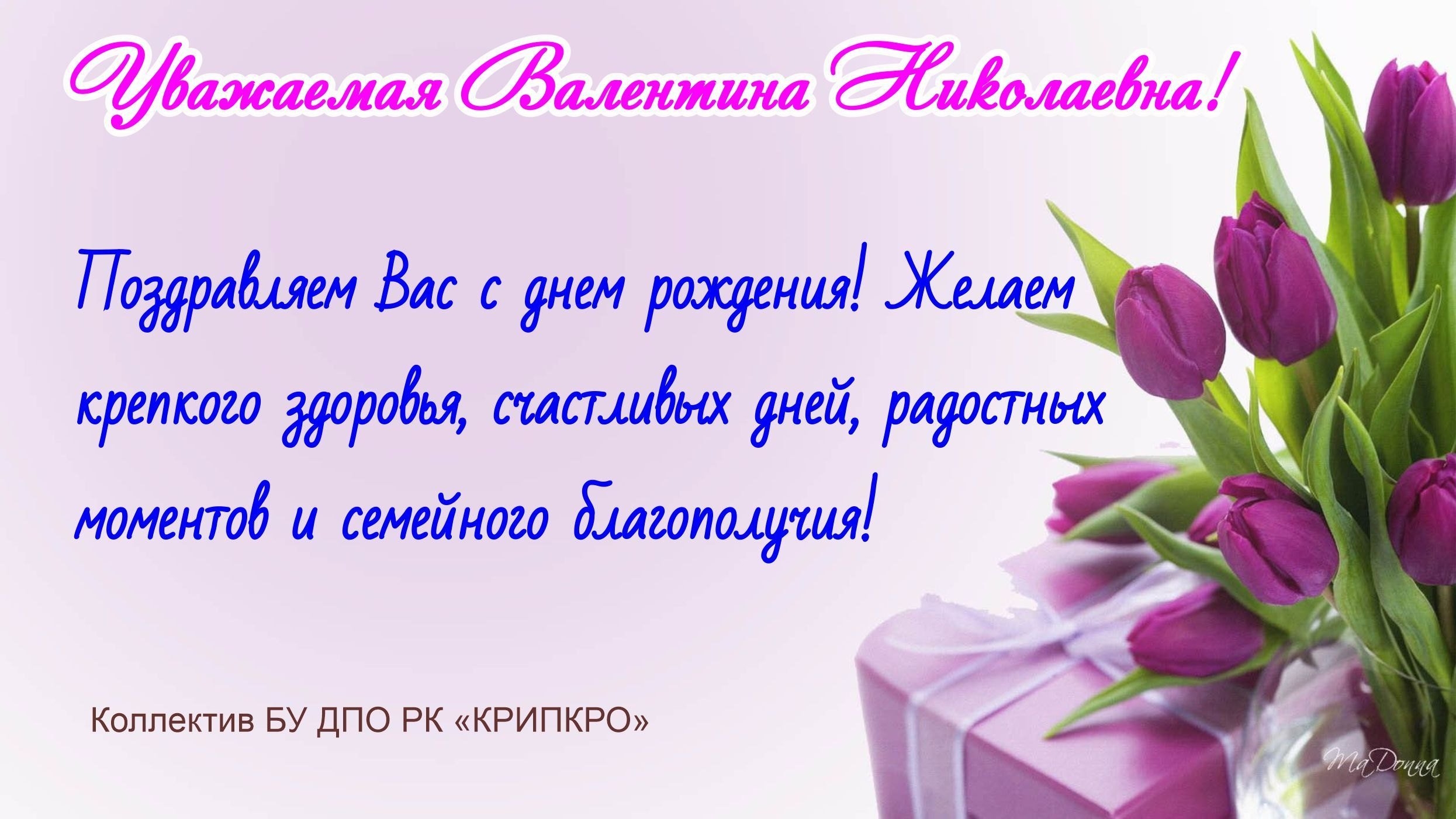 Уважаемая Валентина Николаевна!

Поздравляем Вас с днем рождения! Желаем крепкого здоровья, счастливых дней, радостных моментов и семейного благополучия!

Коллектив БУ ДПО РК «КРИПКРО»

MaDonna